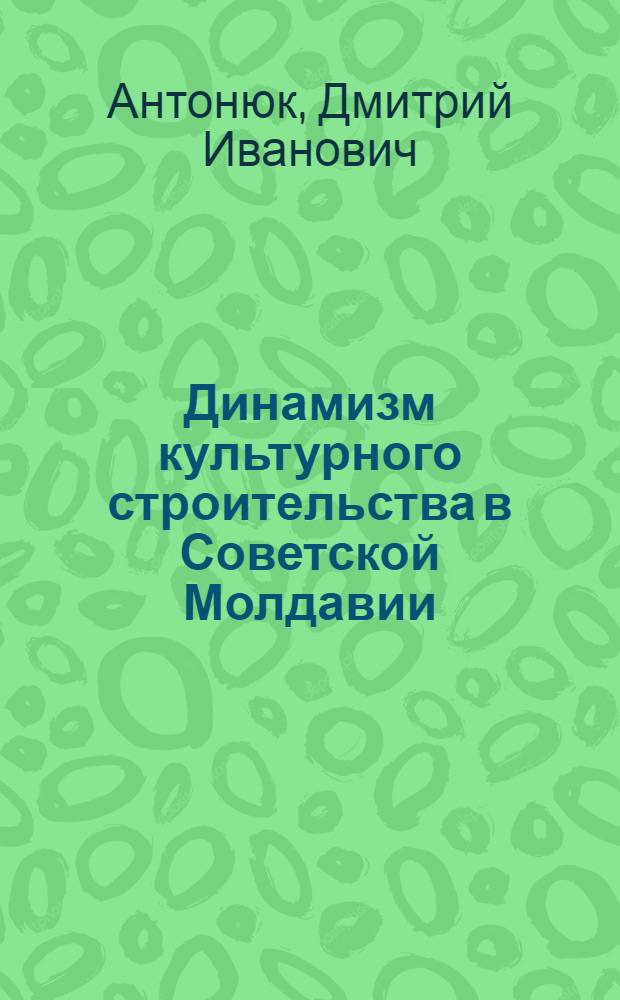 Антонюк, Дмитрий Иванович

Динамизм культурного строительства в Советской Молдавии